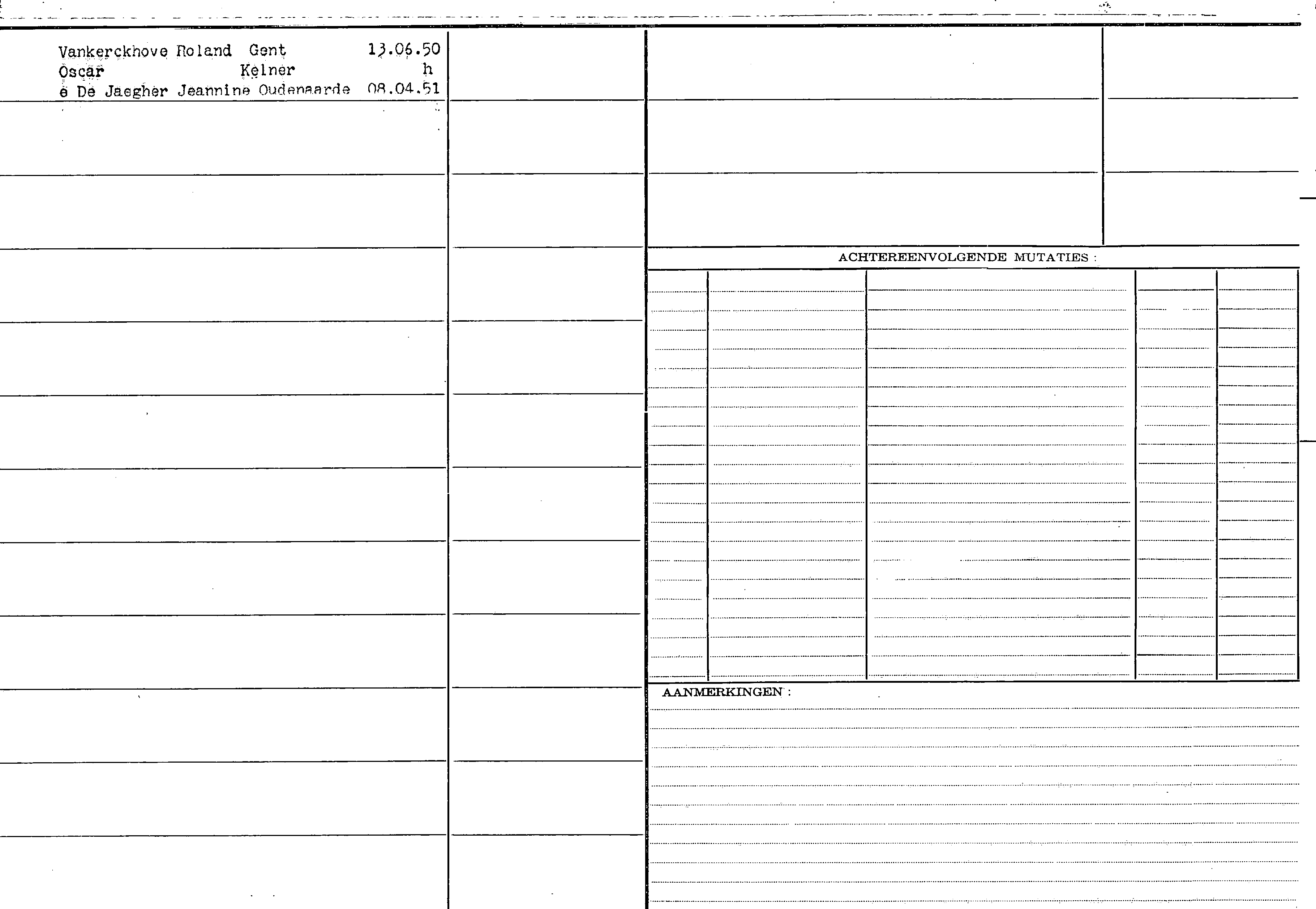 Vankerckhove Roland Gent 13.06.50
Oscar Kelner h
e De Jaegher Jeannine Oudenaarde 08.04.51

ACHTEREENVOLGENDE MUTATIES :

AANMERKINGEN :